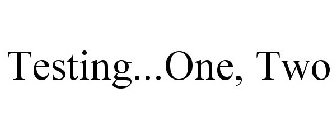 Testing...One, Two